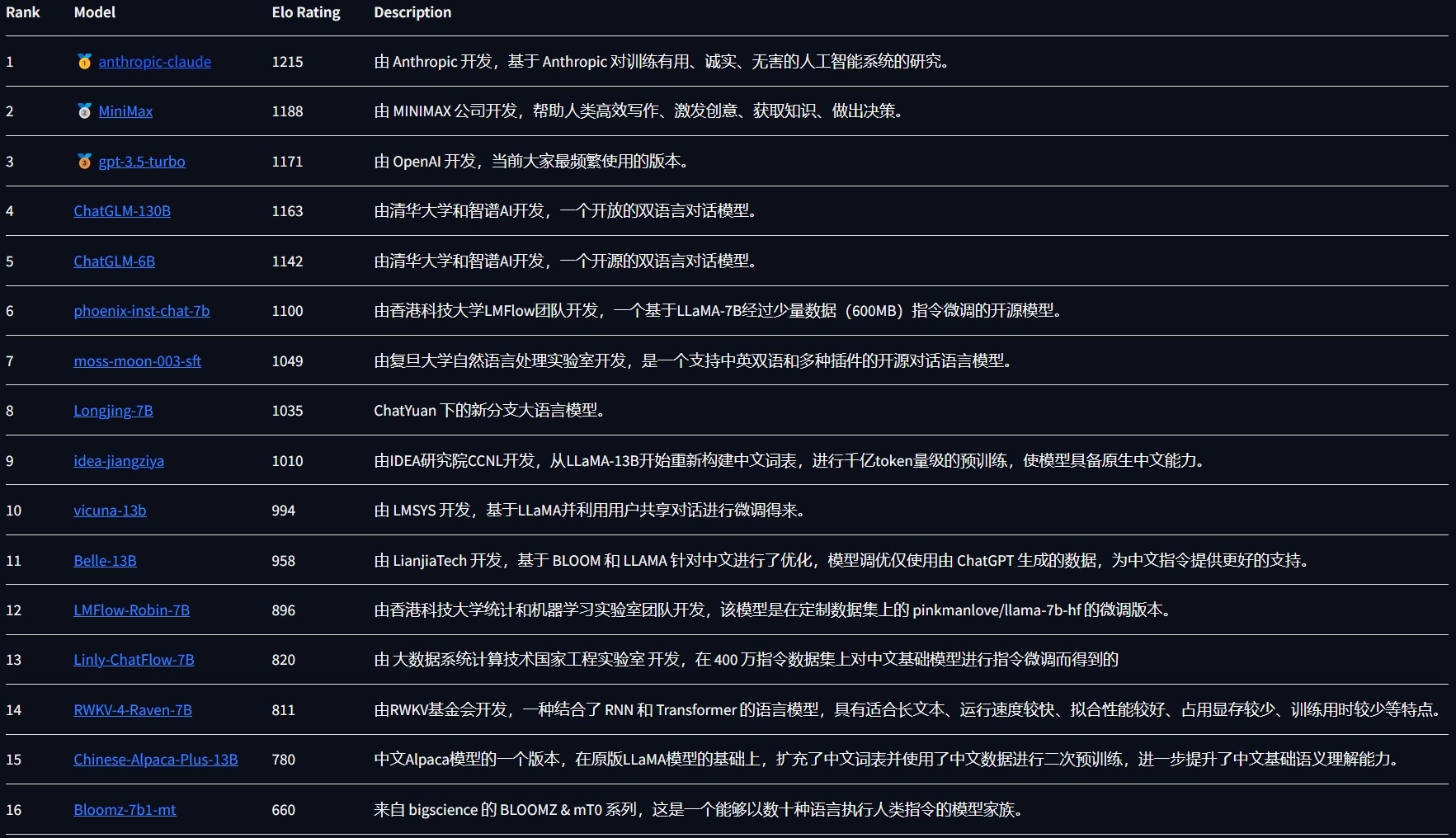 | Rank | Model | Elo Rating | Description |
|---|---|---|---|
| 1 | anthropic-claude | 1215 | 由 Anthropic 开发，基于 Anthropic 对训练有用、诚实、无害的人工智能系统的研究。 |
| 2 | MiniMax | 1188 | 由 MINIMAX 公司开发，帮助人类高效写作、激发创意、获取知识、做出决策。 |
| 3 | gpt-3.5-turbo | 1171 | 由 OpenAI 开发，当前大家最频繁使用的版本。 |
| 4 | ChatGLM-130B | 1163 | 由清华大学和智谱AI开发，一个开放的双语言对话模型。 |
| 5 | ChatGLM-6B | 1142 | 由清华大学和智谱AI开发，一个开源的双语言对话模型。 |
| 6 | phoenix-inst-chat-7b | 1100 | 由香港科技大学LMFlow团队开发，一个基于LLaMA-7B经过少量数据（600MB）指令微调的开源模型。 |
| 7 | moss-moon-003-sft | 1049 | 由复旦大学自然语言处理实验室开发，是一个支持中英双语和多种插件的开源对话语言模型。 |
| 8 | Longjing-7B | 1035 | ChatYuan 下的新分支大语言模型。 |
| 9 | idea-jiangziya | 1010 | 由IDEA研究院CCNL开发，从LLaMA-13B开始重新构建中文词表，进行千亿token量级的预训练，使模型具备原生中文能力。 |
| 10 | vicuna-13b | 994 | 由 LMSYS 开发，基于LLaMA并利用用户共享对话进行微调得来。 |
| 11 | Belle-13B | 958 | 由 LianjiaTech 开发，基于 BLOOM 和 LLAMA 针对中文进行了优化，模型调优仅使用由 ChatGPT 生成的数据，为中文指令提供更好的支持。 |
| 12 | LMFlow-Robin-7B | 896 | 由香港科技大学统计和机器学习实验室团队开发，该模型是在定制数据集上的 pinkmanlove/llama-7b-hf 的微调版本。 |
| 13 | Linly-ChatFlow-7B | 820 | 由 大数据系统计算技术国家工程实验室 开发，在 400 万指令数据集上对中文基础模型进行指令微调而得到的 |
| 14 | RWKV-4-Raven-7B | 811 | 由RWKV基金会开发，一种结合了 RNN 和 Transformer 的语言模型，具有适合长文本、运行速度较快、拟合性能较好、占用显存较少、训练用时较少等特点。 |
| 15 | Chinese-Alpaca-Plus-13B | 780 | 中文Alpaca模型的一个版本，在原版LLaMA模型的基础上，扩充了中文词表并使用了中文数据进行二次预训练，进一步提升了中文基础语义理解能力。 |
| 16 | Bloomz-7b1-mt | 660 | 来自 bigscience 的 BLOOMZ & mT0 系列，这是一个能够以数十种语言执行人类指令的模型家族。 |